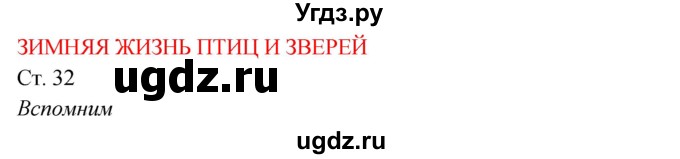 Угдз.ру

ЗИМНЯЯ ЖИЗНЬ ПТИЦ И ЗВЕРЕЙ

Ст. 32

ugdz.ru

Вспомним

ugdz.ru